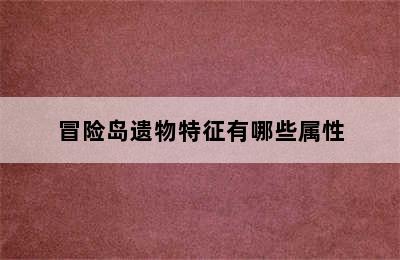 冒险岛遗物特征有哪些属性